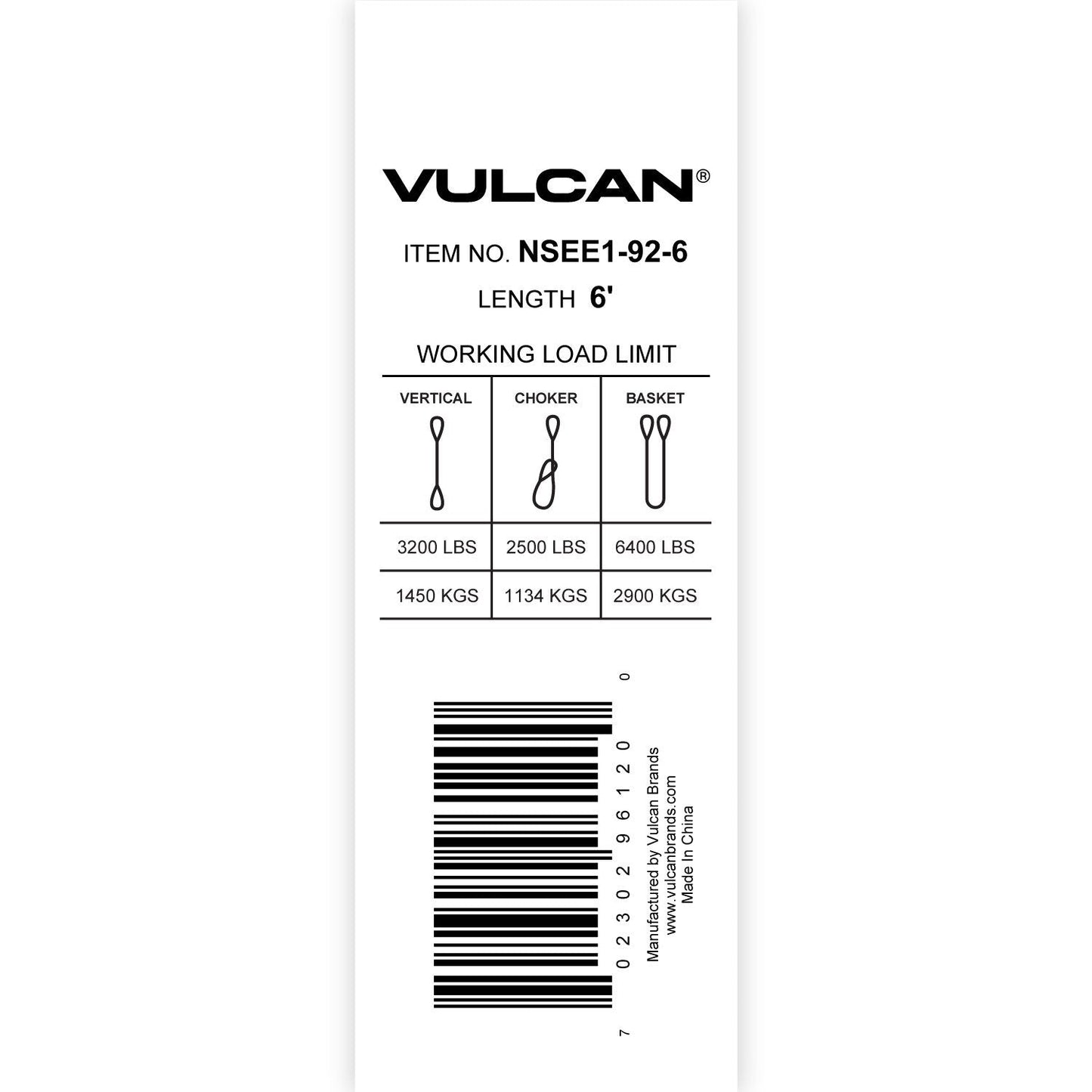 VULCAN®

ITEM NO. NSEE1-92-6

LENGTH 6'

WORKING LOAD LIMIT

| VERTICAL | CHOKER | BASKET |
|---|---|---|
| 3200 LBS | 2500 LBS | 6400 LBS |
| 1450 KGS | 1134 KGS | 2900 KGS |

7 02302 96120 0

Manufactured by Vulcan Brands
www.vulcanbrands.com
Made In China